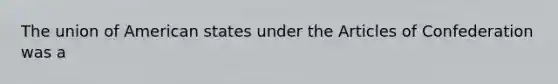 The union of American states under the Articles of Confederation was a